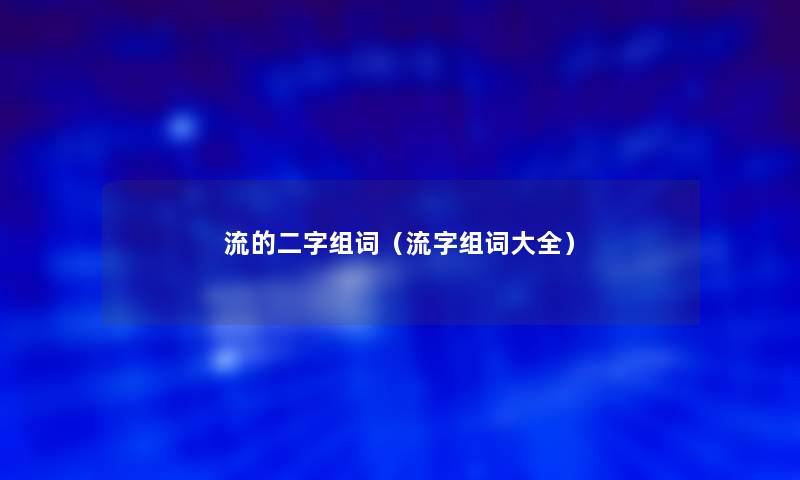 流的二字组词（流字组词大全）